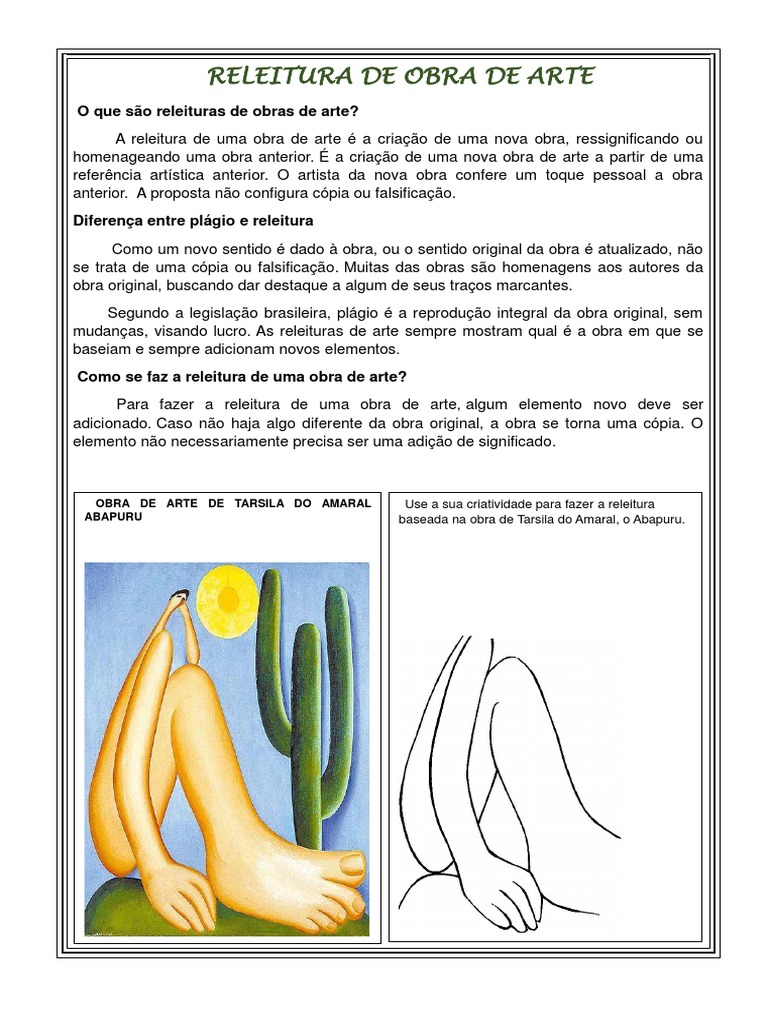 RELEITURA DE OBRA DE ARTE

O que são releituras de obras de arte?

A releitura de uma obra de arte é a criação de uma nova obra, ressignificando ou homenageando uma obra anterior. É a criação de uma nova obra de arte a partir de uma referência artística anterior. O artista da nova obra confere um toque pessoal a obra anterior. A proposta não configura cópia ou falsificação.

Diferença entre plágio e releitura

Como um novo sentido é dado à obra, ou o sentido original da obra é atualizado, não se trata de uma cópia ou falsificação. Muitas das obras são homenagens aos autores da obra original, buscando dar destaque a algum de seus traços marcantes.

Segundo a legislação brasileira, plágio é a reprodução integral da obra original, sem mudanças, visando lucro. As releituras de arte sempre mostram qual é a obra em que se baseiam e sempre adicionam novos elementos.

Como se faz a releitura de uma obra de arte?

Para fazer a releitura de uma obra de arte, algum elemento novo deve ser adicionado. Caso não haja algo diferente da obra original, a obra se torna uma cópia. O elemento não necessariamente precisa ser uma adição de significado.

OBRA DE ARTE DE TARSILA DO AMARAL ABAPURU

Use a sua criatividade para fazer a releitura baseada na obra de Tarsila do Amaral, o Abapuru.